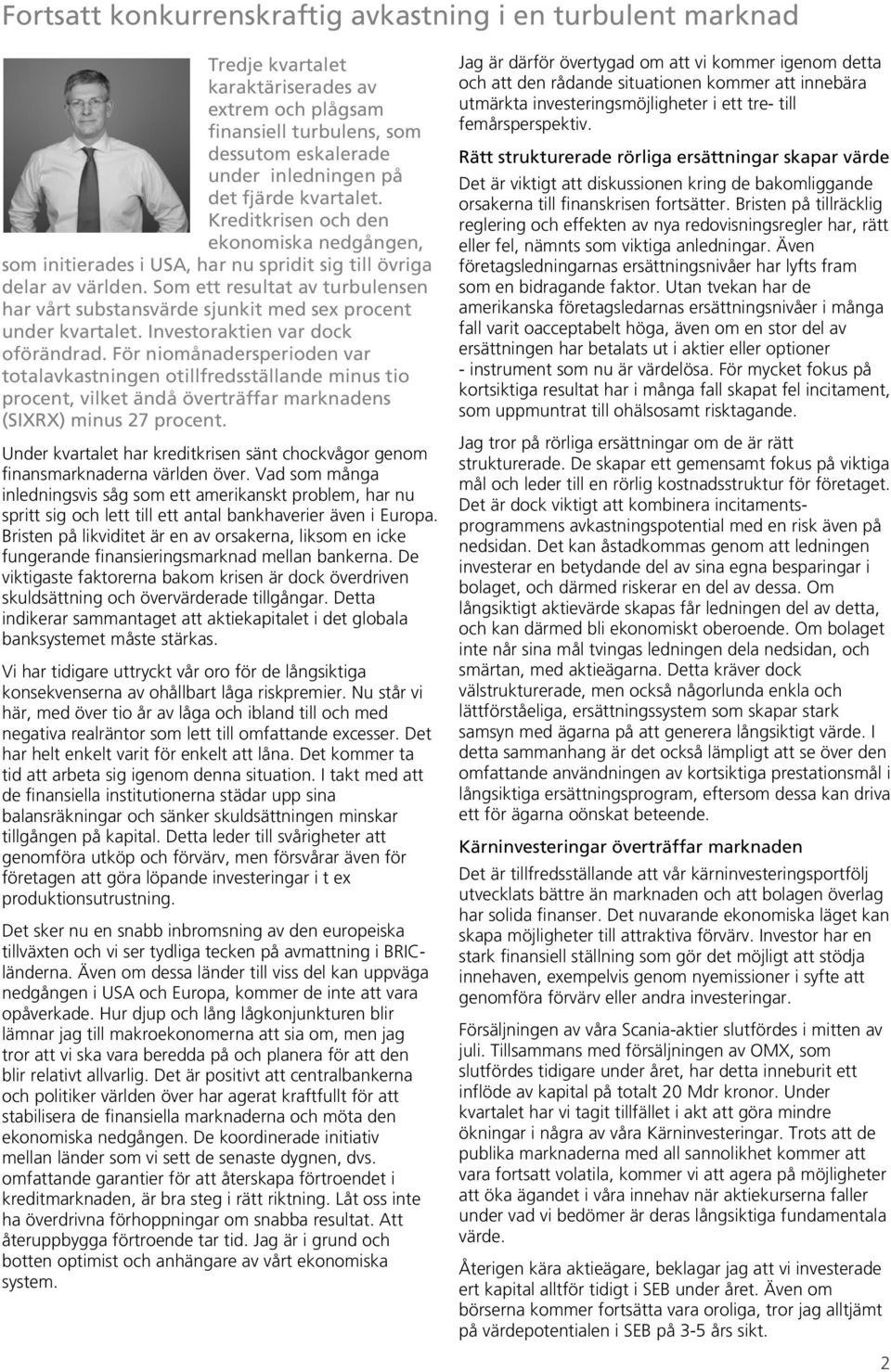 Fortsatt konkurrenskraftig avkastning i en turbulent marknad

Tredje kvartalet karaktäriserades av extrem och plågsam finansiell turbulens, som dessutom eskalerade under inledningen på det fjärde kvartalet. Kreditkrisen och den ekonomiska nedgången, som initierades i USA, har nu spridit sig till övriga delar av världen. Som ett resultat av turbulensen har vårt substansvärde sjunkit med sex procent under kvartalet. Investoraktien var dock oförändrad. För niomånadersperioden var totalavkastningen otillfredsställande minus tio procent, vilket ändå överträffar marknadens (SIXRX) minus 27 procent.

Under kvartalet har kreditkrisen sänt chockvågor genom finansmarknaderna världen över. Vad som många inledningsvis såg som ett amerikanskt problem, har nu spritt sig och lett till ett antal bankhaverier även i Europa. Bristen på likviditet är en av orsakerna, liksom en icke fungerande finansieringsmarknad mellan bankerna. De viktigaste faktorerna bakom krisen är dock överdriven skuldsättning och övervärderade tillgångar. Detta indikerar sammantaget att aktiekapitalet i det globala banksystemet måste stärkas.

Vi har tidigare uttryckt vår oro för de långsiktiga konsekvenserna av ohållbart låga riskpremier. Nu står vi här, med över tio år av låga och ibland till och med negativa realräntor som lett till omfattande excesser. Det har helt enkelt varit för enkelt att låna. Det kommer ta tid att arbeta sig igenom denna situation. I takt med att de finansiella institutionerna städar upp sina balansräkningar och sänker skuldsättningen minskar tillgången på kapital. Detta leder till svårigheter att genomföra utköp och förvärv, men försvårar även för företagen att göra löpande investeringar i t ex produktionsutrustning.

Det sker nu en snabb inbromsning av den europeiska tillväxten och vi ser tydliga tecken på avmattning i BRIC-länderna. Även om dessa länder till viss del kan uppväga nedgången i USA och Europa, kommer de inte att vara opåverkade. Hur djup och lång lågkonjunkturen blir lämnar jag till makroekonomerna att sia om, men jag tror att vi ska vara beredda på och planera för att den blir relativt allvarlig. Det är positivt att centralbankerna och politiker världen över har agerat kraftfullt för att stabilisera de finansiella marknaderna och möta den ekonomiska nedgången. De koordinerade initiativ mellan länder som vi sett de senaste dygnen, dvs. omfattande garantier för att återskapa förtroendet i kreditmarknaden, är bra steg i rätt riktning. Låt oss inte ha överdrivna förhoppningar om snabba resultat. Att återuppbygga förtroende tar tid. Jag är i grund och botten optimist och anhängare av vårt ekonomiska system.

Jag är därför övertygad om att vi kommer igenom detta och att den rådande situationen kommer att innebära utmärkta investeringsmöjligheter i ett tre- till femårsperspektiv.

Rätt strukturerade rörliga ersättningar skapar värde

Det är viktigt att diskussionen kring de bakomliggande orsakerna till finanskrisen fortsätter. Bristen på tillräcklig reglering och effekten av nya redovisningsregler har, rätt eller fel, nämnts som viktiga anledningar. Även företagsledningarnas ersättningsnivåer har lyfts fram som en bidragande faktor. Utan tvekan har de amerikanska företagsledarnas ersättningsnivåer i många fall varit oacceptabelt höga, även om en stor del av ersättningen har betalats ut i aktier eller optioner - instrument som nu är värdelösa. För mycket fokus på kortsiktiga resultat har i många fall skapat fel incitament, som uppmuntrat till ohälsosamt risktagande.

Jag tror på rörliga ersättningar om de är rätt strukturerade. De skapar ett gemensamt fokus på viktiga mål och leder till en rörlig kostnadsstruktur för företaget. Det är dock viktigt att kombinera incitamentsprogrammens avkastningspotential med en risk även på nedsidan. Det kan åstadkommas genom att ledningen investerar en betydande del av sina egna besparingar i bolaget, och därmed riskerar en del av dessa. Om långsiktigt aktievärde skapas får ledningen del av detta, och kan därmed bli ekonomiskt oberoende. Om bolaget inte når sina mål tvingas ledningen dela nedsidan, och smärtan, med aktieägarna. Detta kräver dock välstrukturerade, men också någorlunda enkla och lättförståeliga, ersättningssystem som skapar stark samsyn med ägarna på att generera långsiktigt värde. I detta sammanhang är det också lämpligt att se över den omfattande användningen av kortsiktiga prestationsmål i långsiktiga ersättningsprogram, eftersom dessa kan driva ett för ägarna oönskat beteende.

Kärninvesteringar överträffar marknaden

Det är tillfredsställande att vår kärninvesteringsportfölj utvecklats bättre än marknaden och att bolagen överlag har solida finanser. Det nuvarande ekonomiska läget kan skapa möjligheter till attraktiva förvärv. Investor har en stark finansiell ställning som gör det möjligt att stödja innehaven, exempelvis genom nyemissioner i syfte att genomföra förvärv eller andra investeringar.

Försäljningen av våra Scania-aktier slutfördes i mitten av juli. Tillsammans med försäljningen av OMX, som slutfördes tidigare under året, har detta inneburit ett inflöde av kapital på totalt 20 Mdr kronor. Under kvartalet har vi tagit tillfället i akt att göra mindre ökningar i några av våra Kärninvesteringar. Trots att de publika marknaderna med all sannolikhet kommer att vara fortsatt volatila, kommer vi att agera på möjligheter att öka ägandet i våra innehav när aktiekurserna faller under vad vi bedömer är deras långsiktiga fundamentala värde.

Återigen kära aktieägare, beklagar jag att vi investerade ert kapital alltför tidigt i SEB under året. Även om börserna kommer fortsätta vara oroliga, tror jag alltjämt på värdepotentialen i SEB på 3-5 års sikt.

2